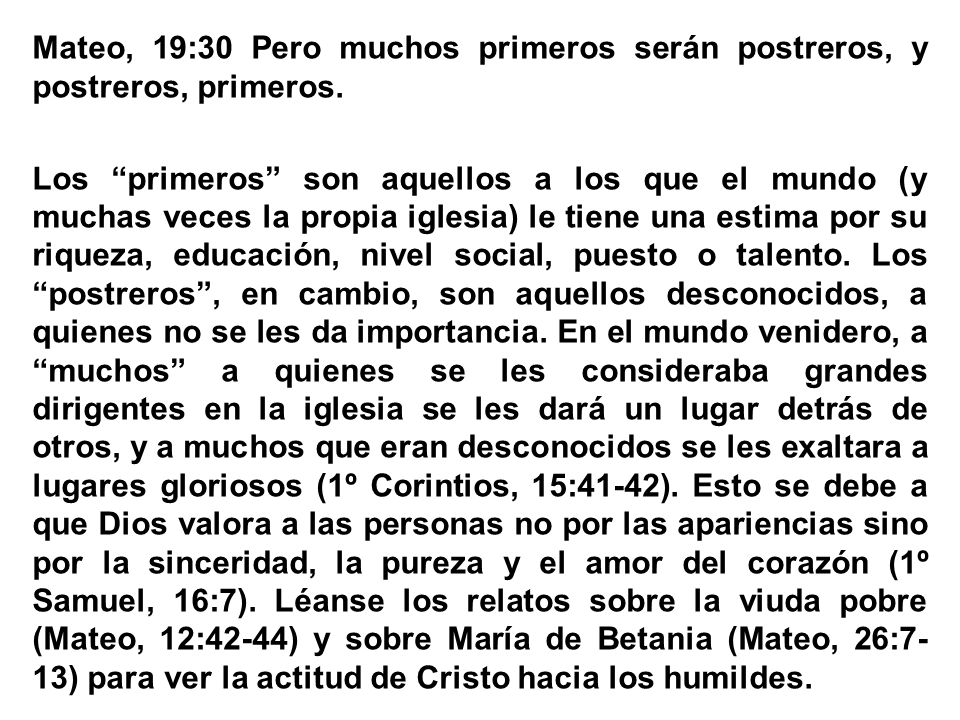 Mateo, 19:30 Pero muchos primeros serán postreros, y postreros, primeros.

Los “primeros” son aquellos a los que el mundo (y muchas veces la propia iglesia) le tiene una estima por su riqueza, educación, nivel social, puesto o talento. Los “postreros”, en cambio, son aquellos desconocidos, a quienes no se les da importancia. En el mundo venidero, a “muchos” a quienes se les consideraba grandes dirigentes en la iglesia se les dará un lugar detrás de otros, y a muchos que eran desconocidos se les exaltara a lugares gloriosos (1º Corintios, 15:41-42). Esto se debe a que Dios valora a las personas no por las apariencias sino por la sinceridad, la pureza y el amor del corazón (1º Samuel, 16:7). Léanse los relatos sobre la viuda pobre (Mateo, 12:42-44) y sobre María de Betania (Mateo, 26:7-13) para ver la actitud de Cristo hacia los humildes.